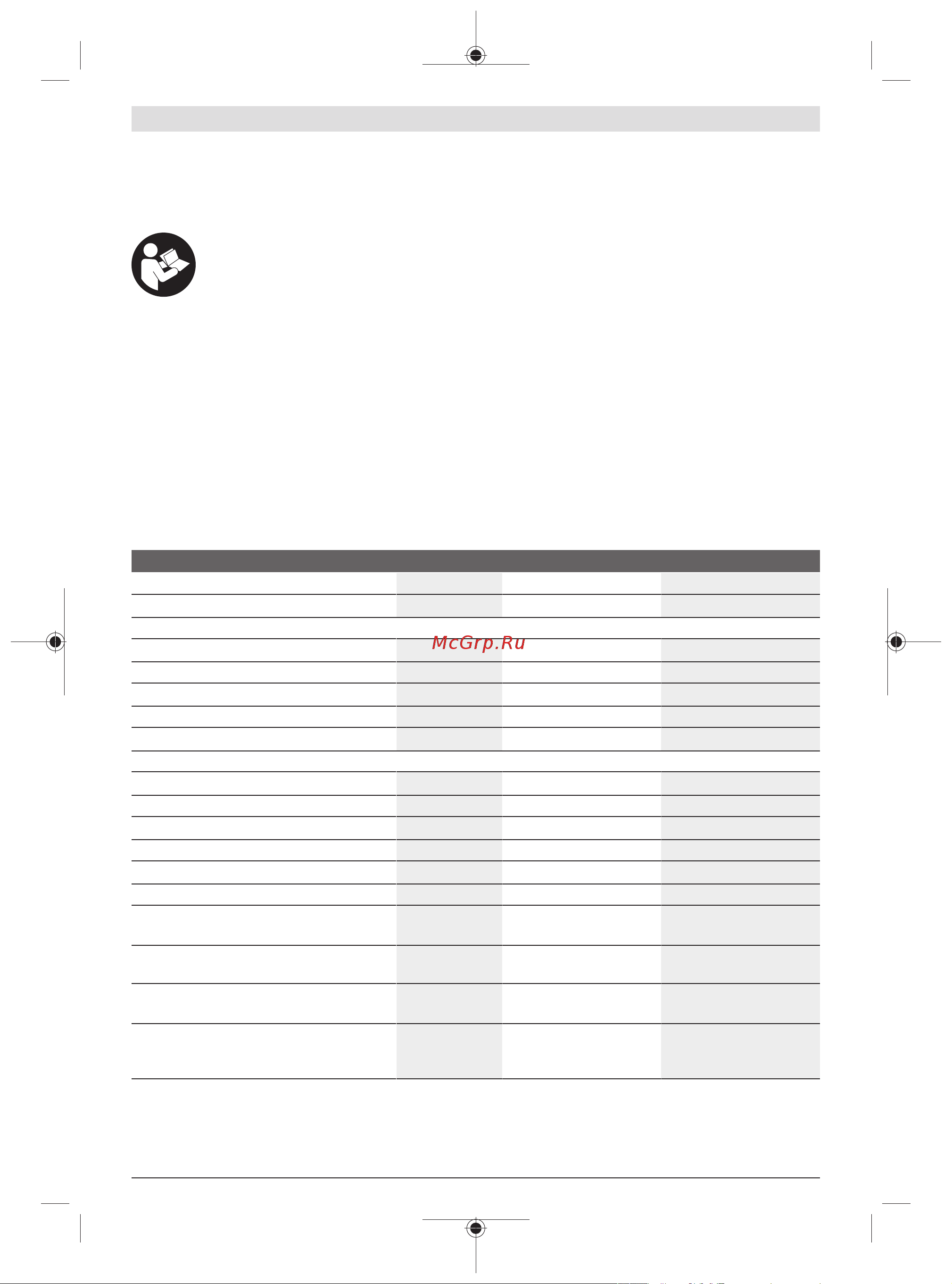 McGrp.Ru